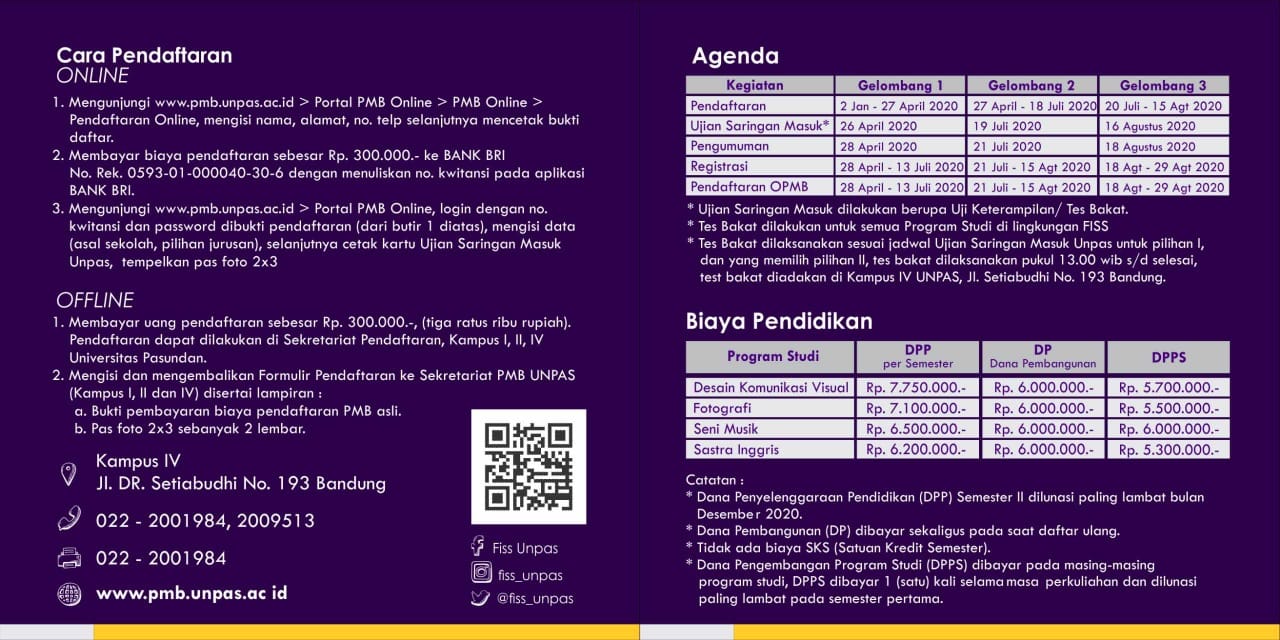 Cara Pendaftaran
ONLINE

1. Mengunjungi www.pmb.unpas.ac.id > Portal PMB Online > PMB Online > Pendaftaran Online, mengisi nama, alamat, no. telp selanjutnya mencetak bukti daftar.
2. Membayar biaya pendaftaran sebesar Rp. 300.000.- ke BANK BRI No. Rek. 0593-01-000040-30-6 dengan menuliskan no. kwitansi pada aplikasi BANK BRI.
3. Mengunjungi www.pmb.unpas.ac.id > Portal PMB Online, login dengan no. kwitansi dan password dibukti pendaftaran (dari butir 1 diatas), mengisi data (asal sekolah, pilihan jurusan), selanjutnya cetak kartu Ujian Saringan Masuk Unpas, tempelkan pas foto 2x3

OFFLINE
1. Membayar uang pendaftaran sebesar Rp. 300.000.-, (tiga ratus ribu rupiah). Pendaftaran dapat dilakukan di Sekretariat Pendaftaran, Kampus I, II, IV Universitas Pasundan.
2. Mengisi dan mengembalikan Formulir Pendaftaran ke Sekretariat PMB UNPAS (Kampus I, II dan IV) disertai lampiran :
a. Bukti pembayaran biaya pendaftaran PMB asli.
b. Pas foto 2x3 sebanyak 2 lembar.

Kampus IV
Jl. DR. Setiabudhi No. 193 Bandung

022 - 2001984, 2009513

022 - 2001984

www.pmb.unpas.ac id

Fiss Unpas
fiss_unpas
@fiss_unpas

Agenda

| Kegiatan | Gelombang 1 | Gelombang 2 | Gelombang 3 |
|---|---|---|---|
| Pendaftaran | 2 Jan - 27 April 2020 | 27 April - 18 Juli 2020 | 20 Juli - 15 Agt 2020 |
| Ujian Saringan Masuk* | 26 April 2020 | 19 Juli 2020 | 16 Agustus 2020 |
| Pengumuman | 28 April 2020 | 21 Juli 2020 | 18 Agustus 2020 |
| Registrasi | 28 April - 13 Juli 2020 | 21 Juli - 15 Agt 2020 | 18 Agt - 29 Agt 2020 |
| Pendaftaran OPMB | 28 April - 13 Juli 2020 | 21 Juli - 15 Agt 2020 | 18 Agt - 29 Agt 2020 |

* Ujian Saringan Masuk dilakukan berupa Uji Keterampilan/ Tes Bakat.
* Tes Bakat dilakukan untuk semua Program Studi di lingkungan FISS
* Tes Bakat dilaksanakan sesuai jadwal Ujian Saringan Masuk Unpas untuk pilihan I, dan yang memilih pilihan II, tes bakat dilaksanakan pukul 13.00 wib s/d selesai, test bakat diadakan di Kampus IV UNPAS, Jl. Setiabudhi No. 193 Bandung.

Biaya Pendidikan

| Program Studi | DPP per Semester | DP Dana Pembangunan | DPPS |
|---|---|---|---|
| Desain Komunikasi Visual | Rp. 7.750.000.- | Rp. 6.000.000.- | Rp. 5.700.000.- |
| Fotografi | Rp. 7.100.000.- | Rp. 6.000.000.- | Rp. 5.500.000.- |
| Seni Musik | Rp. 6.500.000.- | Rp. 6.000.000.- | Rp. 6.000.000.- |
| Sastra Inggris | Rp. 6.200.000.- | Rp. 6.000.000.- | Rp. 5.300.000.- |

Catatan :
* Dana Penyelenggaraan Pendidikan (DPP) Semester II dilunasi paling lambat bulan Desember 2020.
* Dana Pembangunan (DP) dibayar sekaligus pada saat daftar ulang.
* Tidak ada biaya SKS (Satuan Kredit Semester).
* Dana Pengembangan Program Studi (DPPS) dibayar pada masing-masing program studi, DPPS dibayar 1 (satu) kali selama masa perkuliahan dan dilunasi paling lambat pada semester pertama.